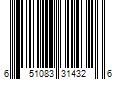 6 51083 31432 6